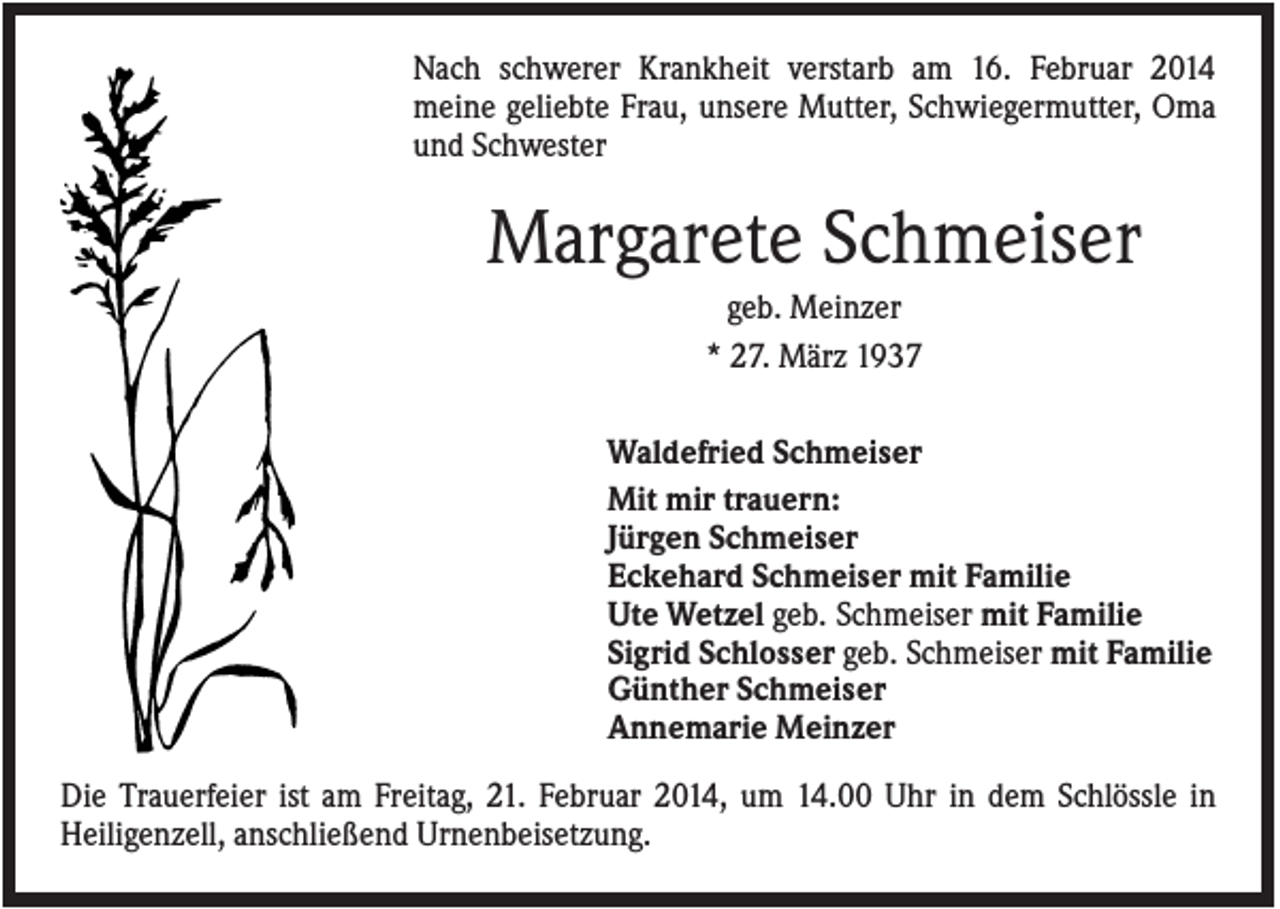 Nach schwerer Krankheit verstarb am 16. Februar 2014 meine geliebte Frau, unsere Mutter, Schwiegermutter, Oma und Schwester

Margarete Schmeiser

geb. Meinzer

* 27. März 1937

Waldefried Schmeiser

Mit mir trauern:
Jürgen Schmeiser
Eckehard Schmeiser mit Familie
Ute Wetzel geb. Schmeiser mit Familie
Sigrid Schlosser geb. Schmeiser mit Familie
Günther Schmeiser
Annemarie Meinzer

Die Trauerfeier ist am Freitag, 21. Februar 2014, um 14.00 Uhr in dem Schlössle in Heiligenzell, anschließend Urnenbeisetzung.